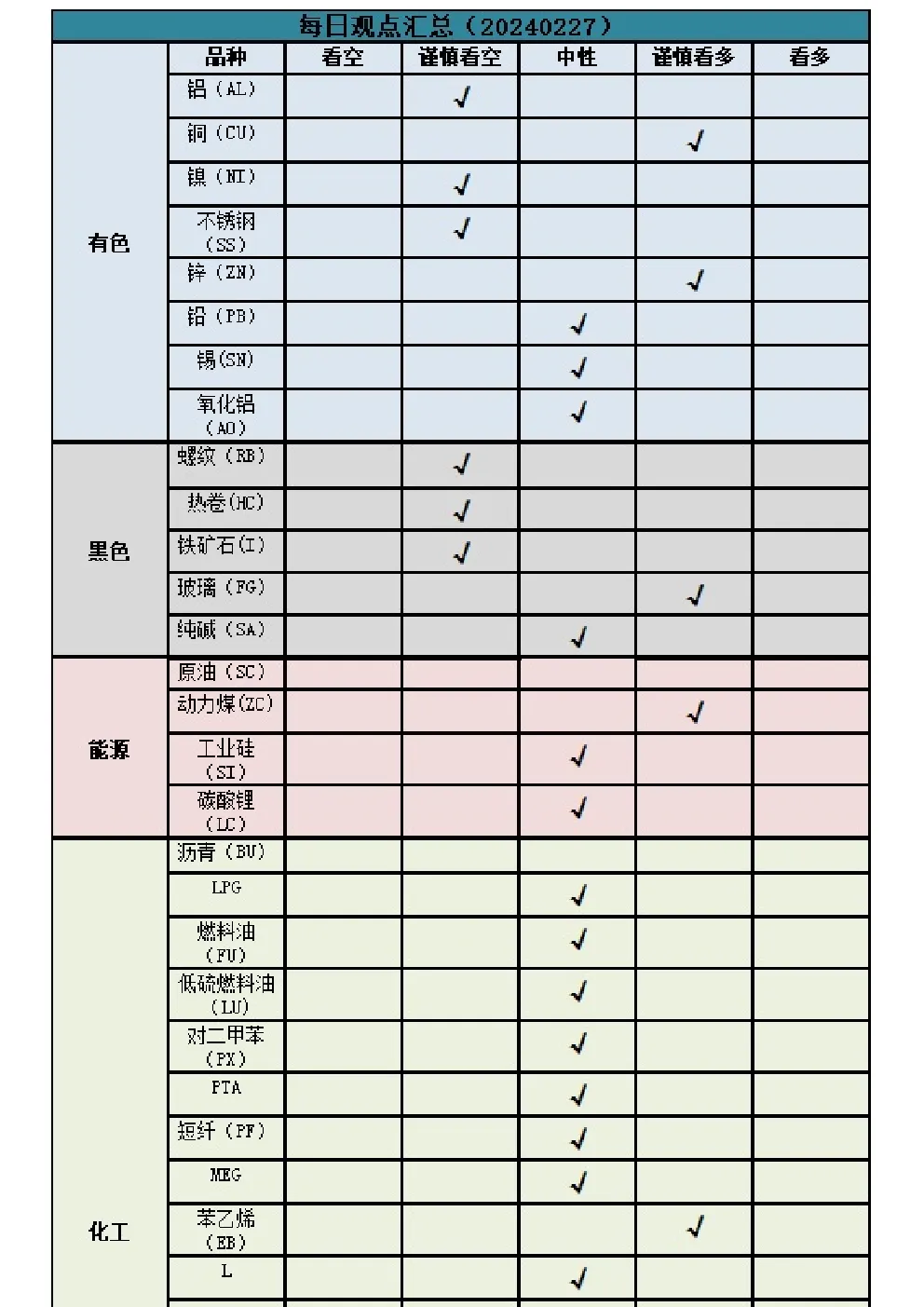 每日观点汇总（20240227）

| | 品种 | 看空 | 谨慎看空 | 中性 | 谨慎看多 | 看多 |
|---|---|---|---|---|---|---|
| 有色 | 铝（AL） | | √ | | | |
| | 铜（CU） | | | | √ | |
| | 镍（NI） | | √ | | | |
| | 不锈钢（SS） | | √ | | | |
| | 锌（ZN） | | | | √ | |
| | 铅（PB） | | | √ | | |
| | 锡(SN) | | | √ | | |
| | 氧化铝（AO） | | | √ | | |
| 黑色 | 螺纹（RB） | | √ | | | |
| | 热卷(HC) | | √ | | | |
| | 铁矿石(I) | | √ | | | |
| | 玻璃（FG） | | | | √ | |
| | 纯碱（SA） | | | √ | | |
| 能源 | 原油（SC） | | | | | |
| | 动力煤(ZC) | | | | √ | |
| | 工业硅（SI） | | | √ | | |
| | 碳酸锂（LC） | | | √ | | |
| 化工 | 沥青（BU） | | | | | |
| | LPG | | | √ | | |
| | 燃料油（FU） | | | √ | | |
| | 低硫燃料油（LU） | | | √ | | |
| | 对二甲苯（PX） | | | √ | | |
| | PTA | | | √ | | |
| | 短纤（PF） | | | √ | | |
| | MEG | | | √ | | |
| | 苯乙烯（EB） | | | | √ | |
| | L | | | √ | | |